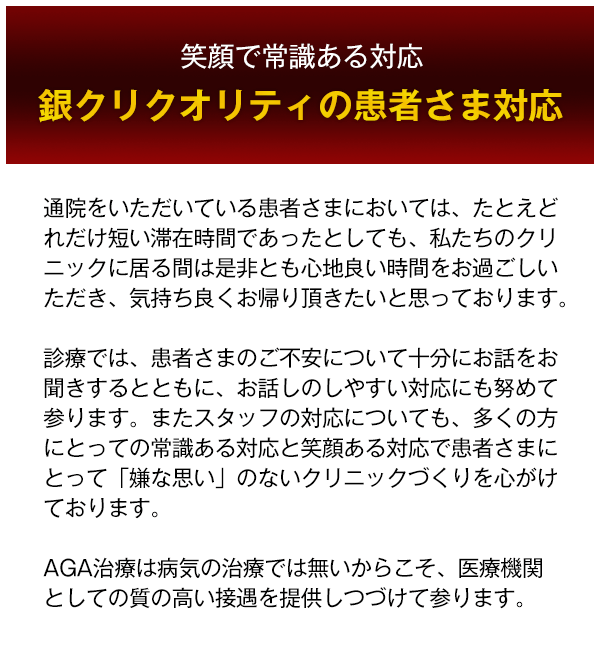 笑顔で常識ある対応
銀クリクオリティの患者さま対応

通院をいただいている患者さまにおいては、たとえどれだけ短い滞在時間であったとしても、私たちのクリニックに居る間は是非とも心地良い時間をお過ごしいただき、気持ち良くお帰り頂きたいと思っております。

診療では、患者さまのご不安について十分にお話をお聞きするとともに、お話しのしやすい対応にも努めて参ります。またスタッフの対応についても、多くの方にとっての常識ある対応と笑顔ある対応で患者さまにとって「嫌な思い」のないクリニックづくりを心がけております。

AGA治療は病気の治療では無いからこそ、医療機関としての質の高い接遇を提供しつづけて参ります。